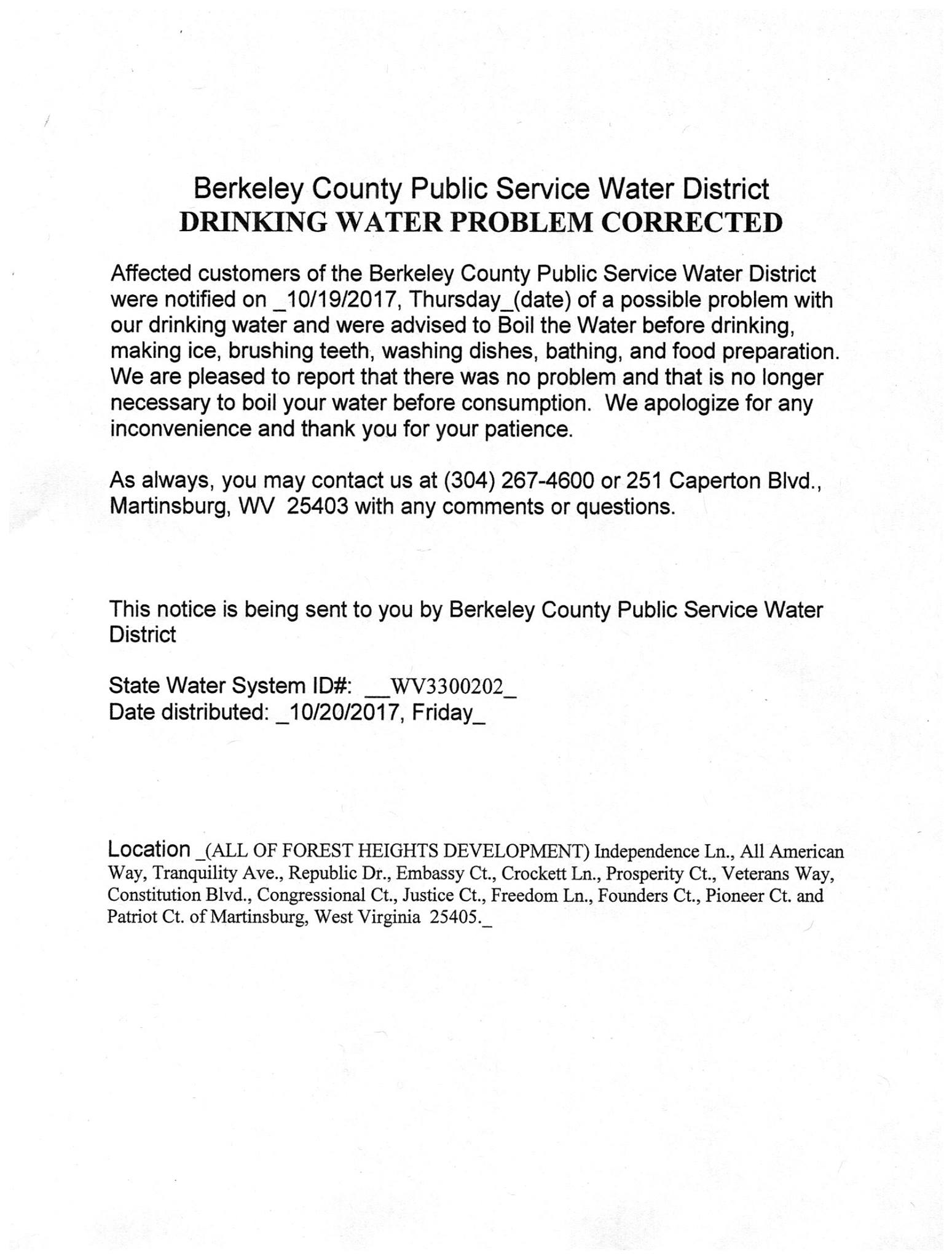 Berkeley County Public Service Water District
DRINKING WATER PROBLEM CORRECTED

Affected customers of the Berkeley County Public Service Water District were notified on _10/19/2017, Thursday_(date) of a possible problem with our drinking water and were advised to Boil the Water before drinking, making ice, brushing teeth, washing dishes, bathing, and food preparation. We are pleased to report that there was no problem and that is no longer necessary to boil your water before consumption. We apologize for any inconvenience and thank you for your patience.

As always, you may contact us at (304) 267-4600 or 251 Caperton Blvd., Martinsburg, WV 25403 with any comments or questions.

This notice is being sent to you by Berkeley County Public Service Water District

State Water System ID#: __WV3300202_
Date distributed: _10/20/2017, Friday_

Location _(ALL OF FOREST HEIGHTS DEVELOPMENT) Independence Ln., All American Way, Tranquility Ave., Republic Dr., Embassy Ct., Crockett Ln., Prosperity Ct., Veterans Way, Constitution Blvd., Congressional Ct., Justice Ct., Freedom Ln., Founders Ct., Pioneer Ct. and Patriot Ct. of Martinsburg, West Virginia 25405._